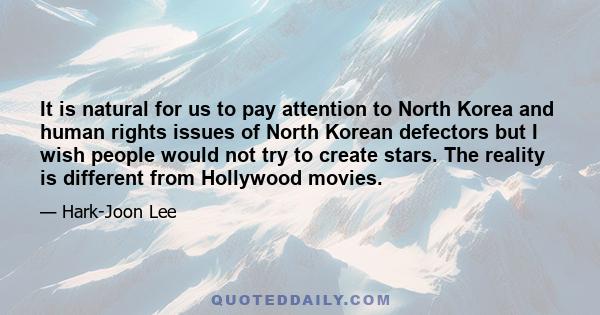 It is natural for us to pay attention to North Korea and human rights issues of North Korean defectors but I wish people would not try to create stars. The reality is different from Hollywood movies.

— Hark-Joon Lee

QUOTEDDAILY.COM